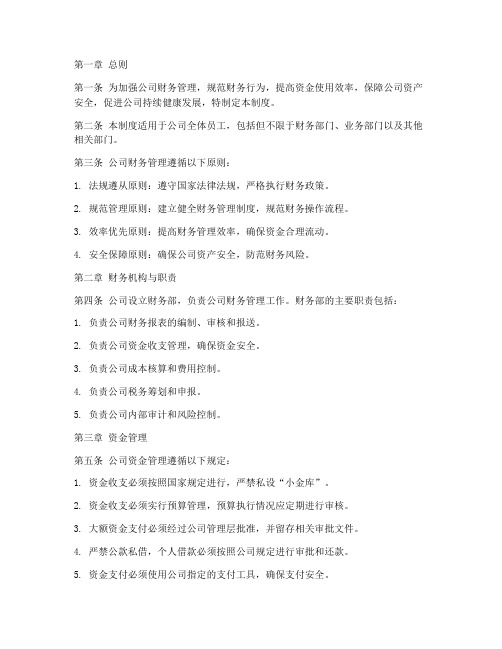 第一章 总则

第一条 为加强公司财务管理，规范财务行为，提高资金使用效率，保障公司资产安全，促进公司持续健康发展，特制定本制度。

第二条 本制度适用于公司全体员工，包括但不限于财务部门、业务部门以及其他相关部门。

第三条 公司财务管理遵循以下原则：

1. 法规遵从原则：遵守国家法律法规，严格执行财务政策。

2. 规范管理原则：建立健全财务管理制度，规范财务操作流程。

3. 效率优先原则：提高财务管理效率，确保资金合理流动。

4. 安全保障原则：确保公司资产安全，防范财务风险。

第二章 财务机构与职责

第四条 公司设立财务部，负责公司财务管理工作。财务部的主要职责包括：

1. 负责公司财务报表的编制、审核和报送。

2. 负责公司资金收支管理，确保资金安全。

3. 负责公司成本核算和费用控制。

4. 负责公司税务筹划和申报。

5. 负责公司内部审计和风险控制。

第三章 资金管理

第五条 公司资金管理遵循以下规定：

1. 资金收支必须按照国家规定进行，严禁私设“小金库”。

2. 资金收支必须实行预算管理，预算执行情况应定期进行审核。

3. 大额资金支付必须经过公司管理层批准，并留存相关审批文件。

4. 严禁公款私借，个人借款必须按照公司规定进行审批和还款。

5. 资金支付必须使用公司指定的支付工具，确保支付安全。